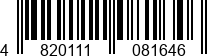 4 820111 081646